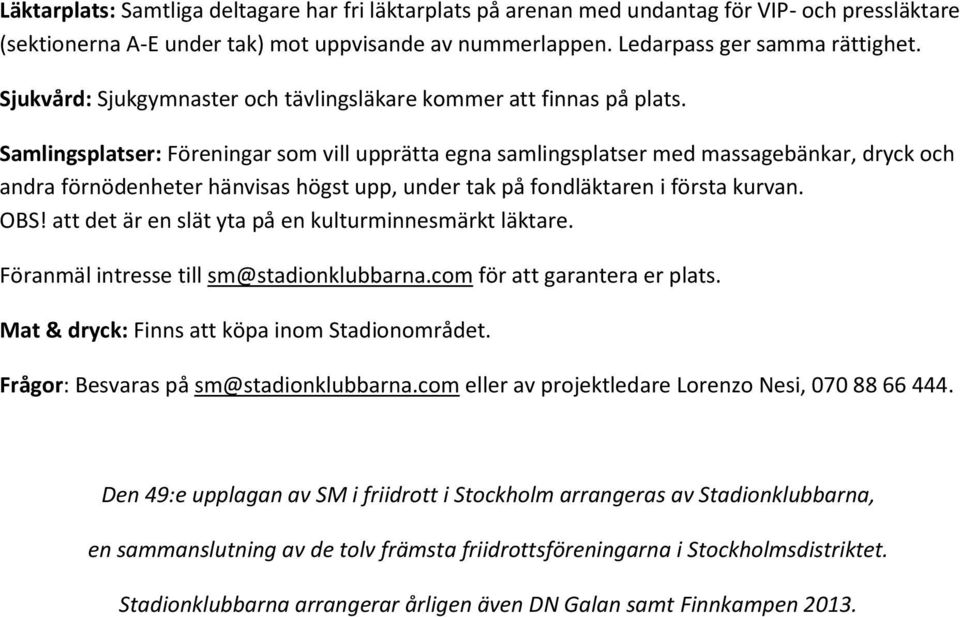 Läktarplats: Samtliga deltagare har fri läktarplats på arenan med undantag för VIP- och pressläktare (sektionerna A-E under tak) mot uppvisande av nummerlappen. Ledarpass ger samma rättighet.

Sjukvård: Sjukgymnaster och tävlingsläkare kommer att finnas på plats.

Samlingsplatser: Föreningar som vill upprätta egna samlingsplatser med massagebänkar, dryck och andra förnödenheter hänvisas högst upp, under tak på fondläktaren i första kurvan.
OBS! att det är en slät yta på en kulturminnesmärkt läktare.

Föranmäl intresse till sm@stadionklubbarna.com för att garantera er plats.

Mat & dryck: Finns att köpa inom Stadionområdet.

Frågor: Besvaras på sm@stadionklubbarna.com eller av projektledare Lorenzo Nesi, 070 88 66 444.

Den 49:e upplagan av SM i friidrott i Stockholm arrangeras av Stadionklubbarna,

en sammanslutning av de tolv främsta friidrottsföreningarna i Stockholmsdistriktet.

Stadionklubbarna arrangerar årligen även DN Galan samt Finnkampen 2013.